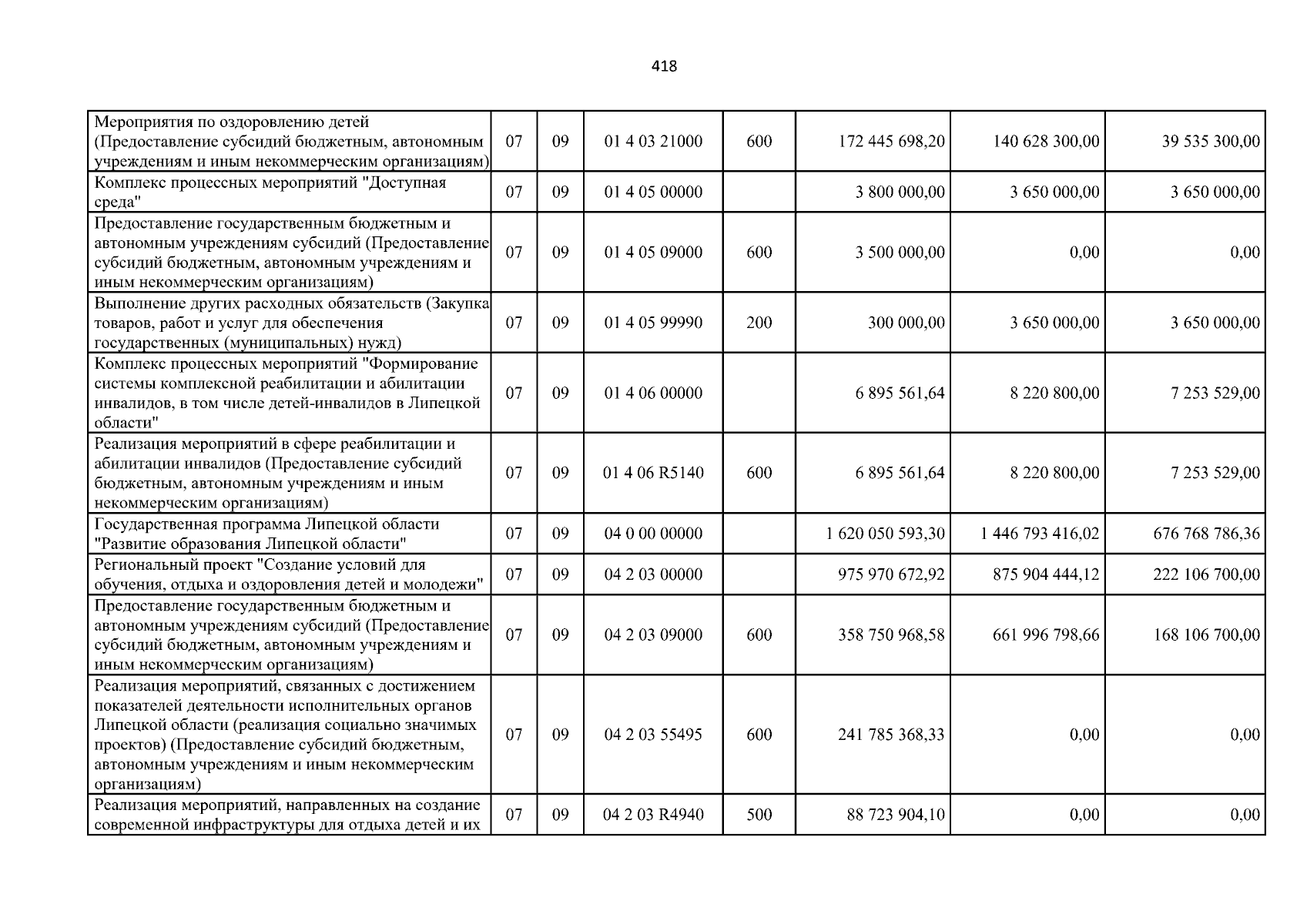 418

| Мероприятия по оздоровлению детей (Предоставление субсидий бюджетным, автономным учреждениям и иным некоммерческим организациям) | 07 | 09 | 01 4 03 21000 | 600 | 172 445 698,20 | 140 628 300,00 | 39 535 300,00 |
|---|---|---|---|---|---|---|---|
| Комплекс процессных мероприятий "Доступная среда" | 07 | 09 | 01 4 05 00000 | | 3 800 000,00 | 3 650 000,00 | 3 650 000,00 |
| Предоставление государственным бюджетным и автономным учреждениям субсидий (Предоставление субсидий бюджетным, автономным учреждениям и иным некоммерческим организациям) | 07 | 09 | 01 4 05 09000 | 600 | 3 500 000,00 | 0,00 | 0,00 |
| Выполнение других расходных обязательств (Закупка товаров, работ и услуг для обеспечения государственных (муниципальных) нужд) | 07 | 09 | 01 4 05 99990 | 200 | 300 000,00 | 3 650 000,00 | 3 650 000,00 |
| Комплекс процессных мероприятий "Формирование системы комплексной реабилитации и абилитации инвалидов, в том числе детей-инвалидов в Липецкой области" | 07 | 09 | 01 4 06 00000 | | 6 895 561,64 | 8 220 800,00 | 7 253 529,00 |
| Реализация мероприятий в сфере реабилитации и абилитации инвалидов (Предоставление субсидий бюджетным, автономным учреждениям и иным некоммерческим организациям) | 07 | 09 | 01 4 06 R5140 | 600 | 6 895 561,64 | 8 220 800,00 | 7 253 529,00 |
| Государственная программа Липецкой области "Развитие образования Липецкой области" | 07 | 09 | 04 0 00 00000 | | 1 620 050 593,30 | 1 446 793 416,02 | 676 768 786,36 |
| Региональный проект "Создание условий для обучения, отдыха и оздоровления детей и молодежи" | 07 | 09 | 04 2 03 00000 | | 975 970 672,92 | 875 904 444,12 | 222 106 700,00 |
| Предоставление государственным бюджетным и автономным учреждениям субсидий (Предоставление субсидий бюджетным, автономным учреждениям и иным некоммерческим организациям) | 07 | 09 | 04 2 03 09000 | 600 | 358 750 968,58 | 661 996 798,66 | 168 106 700,00 |
| Реализация мероприятий, связанных с достижением показателей деятельности исполнительных органов Липецкой области (реализация социально значимых проектов) (Предоставление субсидий бюджетным, автономным учреждениям и иным некоммерческим организациям) | 07 | 09 | 04 2 03 55495 | 600 | 241 785 368,33 | 0,00 | 0,00 |
| Реализация мероприятий, направленных на создание современной инфраструктуры для отдыха детей и их | 07 | 09 | 04 2 03 R4940 | 500 | 88 723 904,10 | 0,00 | 0,00 |